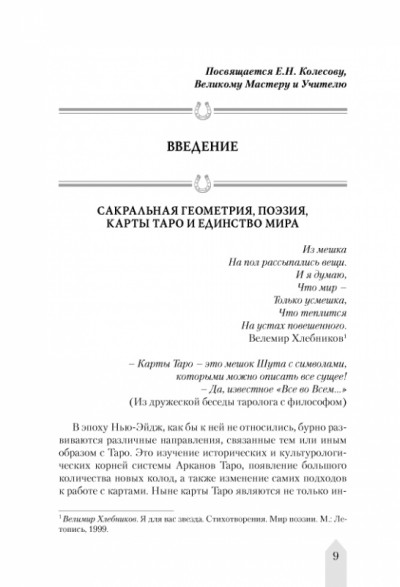 Посвящается Е.Н. Колесову,
Великому Мастеру и Учителю

ВВЕДЕНИЕ

САКРАЛЬНАЯ ГЕОМЕТРИЯ, ПОЭЗИЯ,
КАРТЫ ТАРО И ЕДИНСТВО МИРА

Из мешка
На пол рассыпались вещи.
И я думаю,
Что мир –
Только усмешка,
Что теплится
На устах повешенного.
Велемир Хлебников$^1$

– Карты Таро – это мешок Шута с символами,
которыми можно описать все сущее!
– Да, известное «Все во Всем...»
(Из дружеской беседы таролога с философом)

В эпоху Нью-Эйдж, как бы к ней не относились, бурно развиваются различные направления, связанные тем или иным образом с Таро. Это изучение исторических и культурологических корней системы Арканов Таро, появление большого количества новых колод, а также изменение самих подходов к работе с картами. Ныне карты Таро являются не только ин-

$^1$ Велимир Хлебников. Я для вас звезда. Стихотворения. Мир поэзии. М.: Летопись, 1999.

9